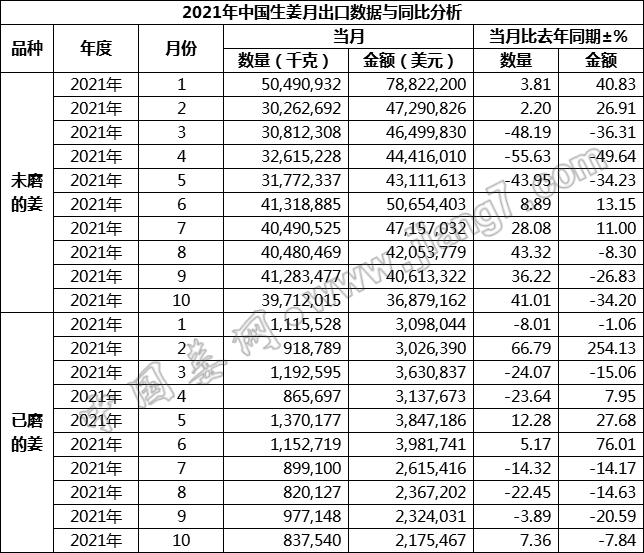 2021年中国生姜月出口数据与同比分析

| 品种 | 年度 | 月份 | 当月 |  | 当月比去年同期±% |  |
|---|---|---|---|---|---|---|
|  |  |  | 数量（千克） | 金额（美元） | 数量 | 金额 |
| 未磨的姜 | 2021年 | 1 | 50,490,932 | 78,822,200 | 3.81 | 40.83 |
|  | 2021年 | 2 | 30,262,692 | 47,290,826 | 2.20 | 26.91 |
|  | 2021年 | 3 | 30,812,308 | 46,499,830 | -48.19 | -36.31 |
|  | 2021年 | 4 | 32,615,228 | 44,416,010 | -55.63 | -49.64 |
|  | 2021年 | 5 | 31,772,337 | 43,111,613 | -43.95 | -34.23 |
|  | 2021年 | 6 | 41,318,885 | 50,654,403 | 8.89 | 13.15 |
|  | 2021年 | 7 | 40,490,525 | 47,157,032 | 28.08 | 11.00 |
|  | 2021年 | 8 | 40,480,469 | 42,053,779 | 43.32 | -8.30 |
|  | 2021年 | 9 | 41,283,477 | 40,613,322 | 36.22 | -26.83 |
|  | 2021年 | 10 | 39,712,015 | 36,879,162 | 41.01 | -34.20 |
| 已磨的姜 | 2021年 | 1 | 1,115,528 | 3,098,044 | -8.01 | -1.06 |
|  | 2021年 | 2 | 918,789 | 3,026,390 | 66.79 | 254.13 |
|  | 2021年 | 3 | 1,192,595 | 3,630,837 | -24.07 | -15.06 |
|  | 2021年 | 4 | 865,697 | 3,137,673 | -23.64 | 7.95 |
|  | 2021年 | 5 | 1,370,177 | 3,847,186 | 12.28 | 27.68 |
|  | 2021年 | 6 | 1,152,719 | 3,981,741 | 5.17 | 76.01 |
|  | 2021年 | 7 | 899,100 | 2,615,416 | -14.32 | -14.17 |
|  | 2021年 | 8 | 820,127 | 2,367,202 | -22.45 | -14.63 |
|  | 2021年 | 9 | 977,148 | 2,324,031 | -3.89 | -20.59 |
|  | 2021年 | 10 | 837,540 | 2,175,467 | 7.36 | -7.84 |

中国姜网 www.jiang7.com